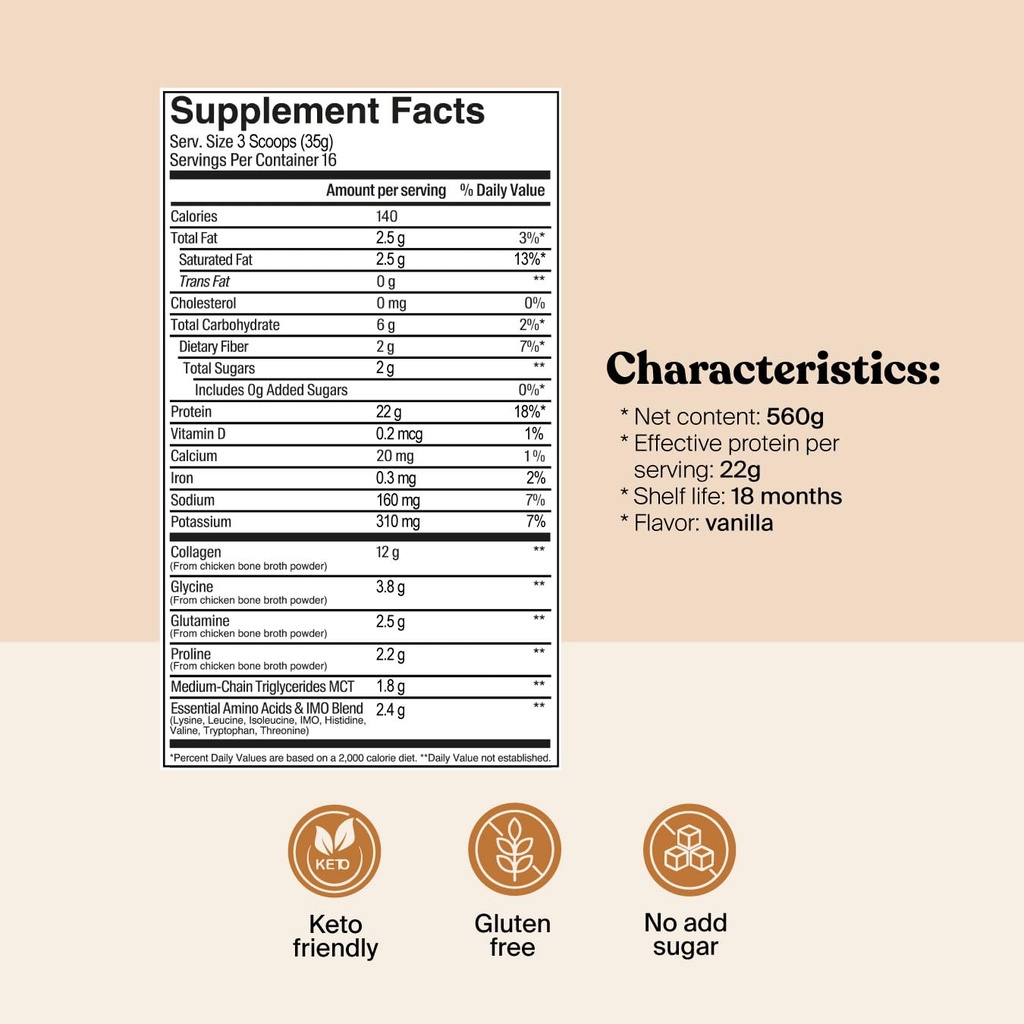 Supplement Facts
Serv. Size 3 Scoops (35g)
Servings Per Container 16

| | Amount per serving | % Daily Value |
|---|---|---|
| Calories | 140 | |
| Total Fat | 2.5 g | 3%* |
| Saturated Fat | 2.5 g | 13%* |
| Trans Fat | 0 g | ** |
| Cholesterol | 0 mg | 0% |
| Total Carbohydrate | 6 g | 2%* |
| Dietary Fiber | 2 g | 7%* |
| Total Sugars | 2 g | ** |
| Includes 0g Added Sugars | | 0%* |
| Protein | 22 g | 18%* |
| Vitamin D | 0.2 mcg | 1% |
| Calcium | 20 mg | 1% |
| Iron | 0.3 mg | 2% |
| Sodium | 160 mg | 7% |
| Potassium | 310 mg | 7% |
| Collagen (From chicken bone broth powder) | 12 g | ** |
| Glycine (From chicken bone broth powder) | 3.8 g | ** |
| Glutamine (From chicken bone broth powder) | 2.5 g | ** |
| Proline (From chicken bone broth powder) | 2.2 g | ** |
| Medium-Chain Triglycerides MCT | 1.8 g | ** |
| Essential Amino Acids & IMO Blend (Lysine, Leucine, Isoleucine, IMO, Histidine, Valine, Tryptophan, Threonine) | 2.4 g | ** |

*Percent Daily Values are based on a 2,000 calorie diet. **Daily Value not established.

Characteristics:
* Net content: 560g
* Effective protein per serving: 22g
* Shelf life: 18 months
* Flavor: vanilla

KETO
Keto friendly
Gluten free
No add sugar